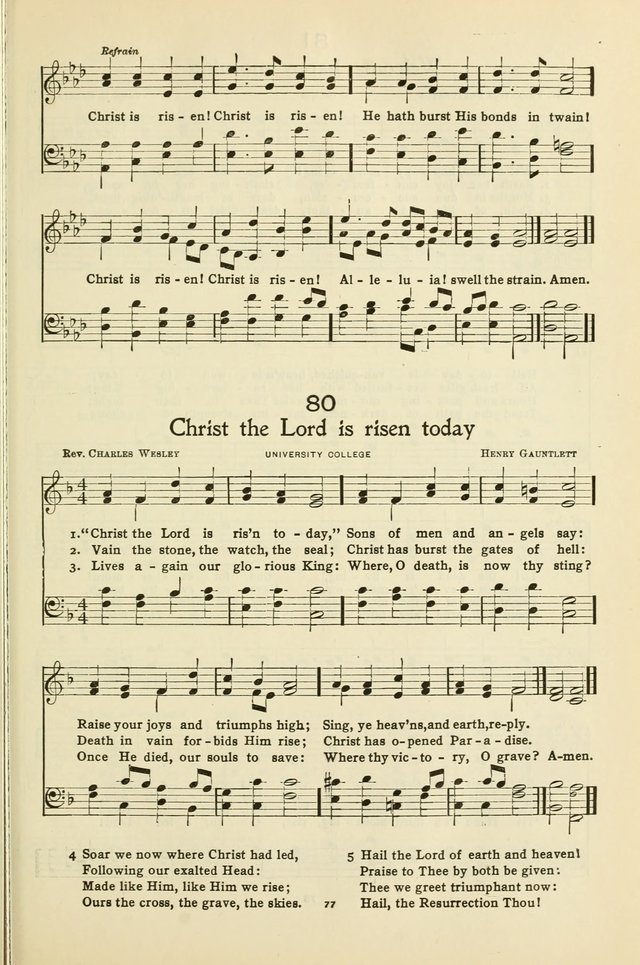 Refrain

Christ is ris - en! Christ is ris - en! He hath burst His bonds in twain!

Christ is ris - en! Christ is ris - en! Al - le - lu - ia! swell the strain. Amen.

80

Christ the Lord is risen today

Rev. Charles Wesley    UNIVERSITY COLLEGE    Henry Gauntlett

1. "Christ the Lord is ris'n to - day," Sons of men and an - gels say:
2. Vain the stone, the watch, the seal; Christ has burst the gates of hell:
3. Lives a - gain our glo - rious King: Where, O death, is now thy sting?

Raise your joys and triumphs high; Sing, ye heav'ns, and earth, re - ply.
Death in vain for - bids Him rise; Christ has o - pened Par - a - dise.
Once He died, our souls to save: Where thy vic - to - ry, O grave? A - men.

4 Soar we now where Christ had led,
Following our exalted Head:
Made like Him, like Him we rise;
Ours the cross, the grave, the skies.

5 Hail the Lord of earth and heaven!
Praise to Thee by both be given:
Thee we greet triumphant now:
Hail, the Resurrection Thou!

77